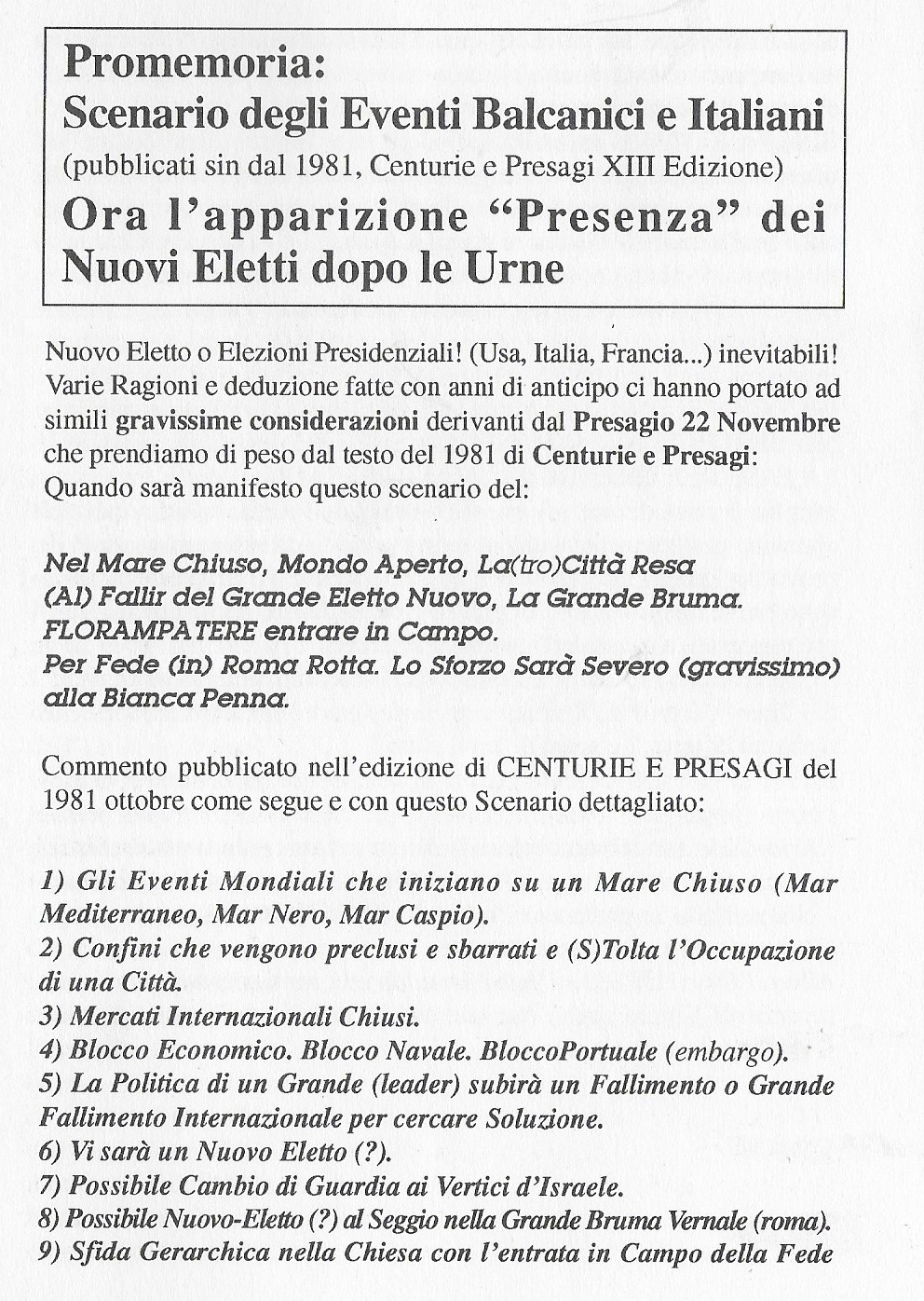 Promemoria:
Scenario degli Eventi Balcanici e Italiani
(pubblicati sin dal 1981, Centurie e Presagi XIII Edizione)
Ora l'apparizione "Presenza" dei Nuovi Eletti dopo le Urne

Nuovo Eletto o Elezioni Presidenziali! (Usa, Italia, Francia...) inevitabili! Varie Ragioni e deduzione fatte con anni di anticipo ci hanno portato ad simili gravissime considerazioni derivanti dal Presagio 22 Novembre che prendiamo di peso dal testo del 1981 di Centurie e Presagi: Quando sarà manifesto questo scenario del:

Nel Mare Chiuso, Mondo Aperto, La(tro)Città Resa
(Al) Fallir del Grande Eletto Nuovo, La Grande Bruma.
FLORAMPATERE entrare in Campo.
Per Fede (in) Roma Rotta. Lo Sforzo Sarà Severo (gravissimo) alla Bianca Penna.

Commento pubblicato nell'edizione di CENTURIE E PRESAGI del 1981 ottobre come segue e con questo Scenario dettagliato:

1) Gli Eventi Mondiali che iniziano su un Mare Chiuso (Mar Mediterraneo, Mar Nero, Mar Caspio).
2) Confini che vengono preclusi e sbarrati e (S)Tolta l'Occupazione di una Città.
3) Mercati Internazionali Chiusi.
4) Blocco Economico. Blocco Navale. BloccoPortuale (embargo).
5) La Politica di un Grande (leader) subirà un Fallimento o Grande Fallimento Internazionale per cercare Soluzione.
6) Vi sarà un Nuovo Eletto (?).
7) Possibile Cambio di Guardia ai Vertici d'Israele.
8) Possibile Nuovo-Eletto (?) al Seggio nella Grande Bruma Vernale (roma).
9) Sfida Gerarchica nella Chiesa con l'entrata in Campo della Fede